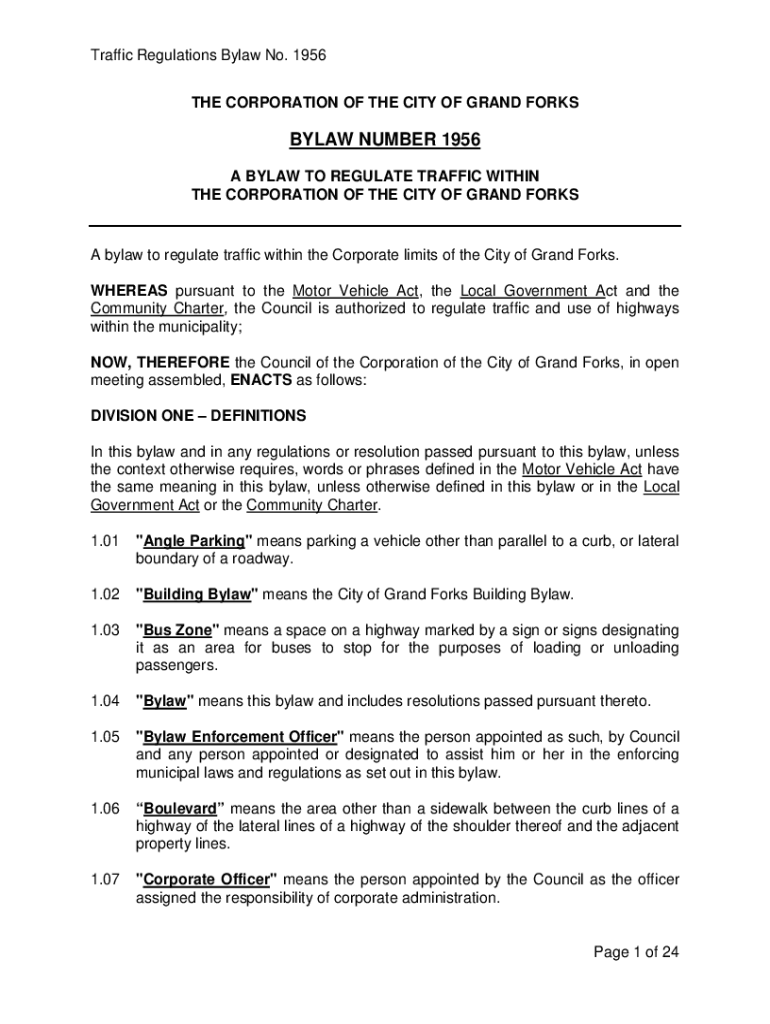 Traffic Regulations Bylaw No. 1956

THE CORPORATION OF THE CITY OF GRAND FORKS

BYLAW NUMBER 1956

A BYLAW TO REGULATE TRAFFIC WITHIN
THE CORPORATION OF THE CITY OF GRAND FORKS

A bylaw to regulate traffic within the Corporate limits of the City of Grand Forks.

WHEREAS pursuant to the Motor Vehicle Act, the Local Government Act and the Community Charter, the Council is authorized to regulate traffic and use of highways within the municipality;

NOW, THEREFORE the Council of the Corporation of the City of Grand Forks, in open meeting assembled, ENACTS as follows:

DIVISION ONE – DEFINITIONS

In this bylaw and in any regulations or resolution passed pursuant to this bylaw, unless the context otherwise requires, words or phrases defined in the Motor Vehicle Act have the same meaning in this bylaw, unless otherwise defined in this bylaw or in the Local Government Act or the Community Charter.

1.01 "Angle Parking" means parking a vehicle other than parallel to a curb, or lateral boundary of a roadway.

1.02 "Building Bylaw" means the City of Grand Forks Building Bylaw.

1.03 "Bus Zone" means a space on a highway marked by a sign or signs designating it as an area for buses to stop for the purposes of loading or unloading passengers.

1.04 "Bylaw" means this bylaw and includes resolutions passed pursuant thereto.

1.05 "Bylaw Enforcement Officer" means the person appointed as such, by Council and any person appointed or designated to assist him or her in the enforcing municipal laws and regulations as set out in this bylaw.

1.06 “Boulevard” means the area other than a sidewalk between the curb lines of a highway of the lateral lines of a highway of the shoulder thereof and the adjacent property lines.

1.07 "Corporate Officer" means the person appointed by the Council as the officer assigned the responsibility of corporate administration.

Page 1 of 24